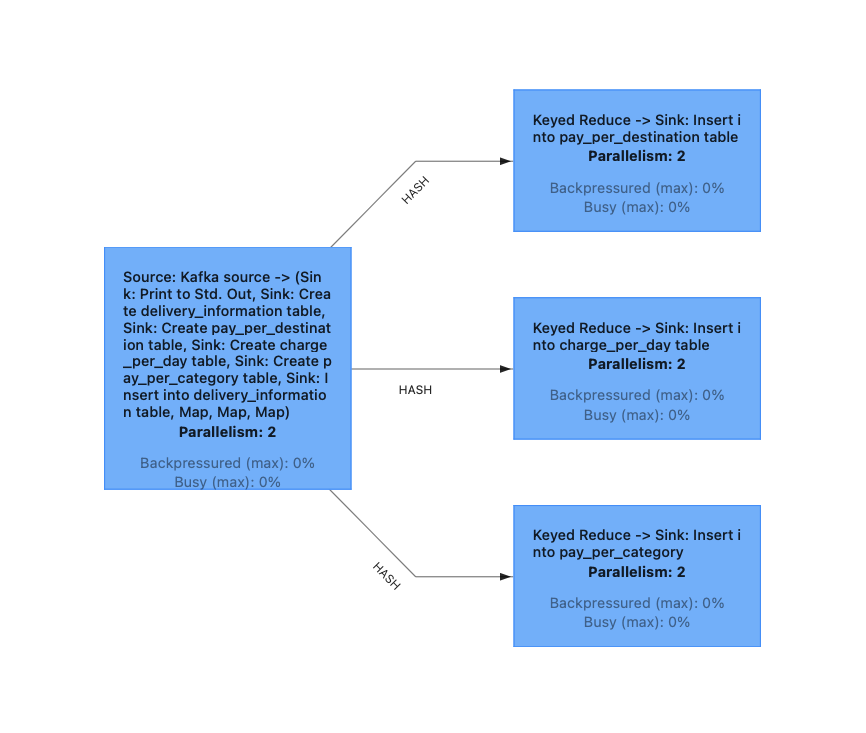 Source: Kafka source -> (Sink: Print to Std. Out, Sink: Create delivery_information table, Sink: Create pay_per_destination table, Sink: Create charge_per_day table, Sink: Create pay_per_category table, Sink: Insert into delivery_information table, Map, Map, Map)
Parallelism: 2

Backpressured (max): 0%
Busy (max): 0%

HASH

Keyed Reduce -> Sink: Insert into pay_per_destination table
Parallelism: 2

Backpressured (max): 0%
Busy (max): 0%

HASH

Keyed Reduce -> Sink: Insert into charge_per_day table
Parallelism: 2

Backpressured (max): 0%
Busy (max): 0%

HASH

Keyed Reduce -> Sink: Insert into pay_per_category
Parallelism: 2

Backpressured (max): 0%
Busy (max): 0%